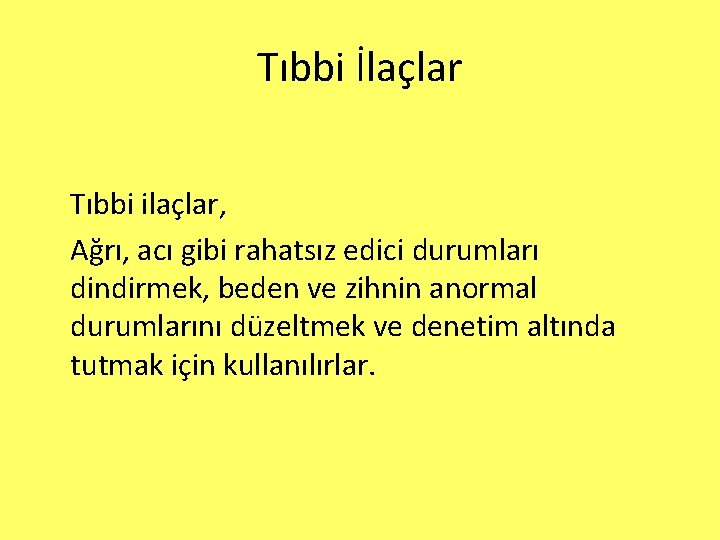 Tıbbi İlaçlar

Tıbbi ilaçlar,

Ağrı, acı gibi rahatsız edici durumları dindirmek, beden ve zihnin anormal durumlarını düzeltmek ve denetim altında tutmak için kullanılırlar.